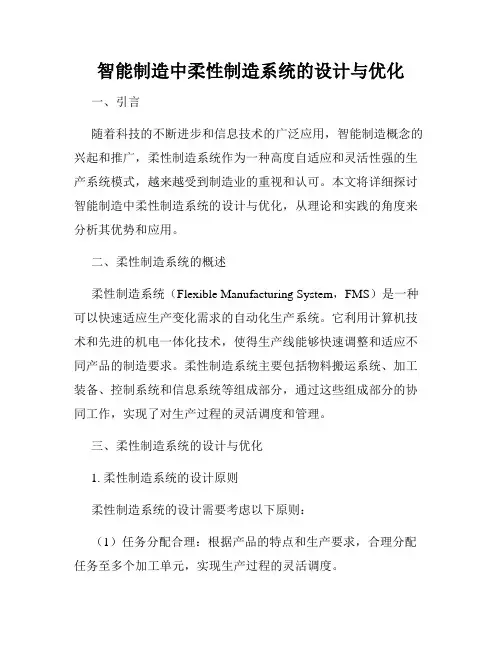 智能制造中柔性制造系统的设计与优化

一、引言

随着科技的不断进步和信息技术的广泛应用，智能制造概念的兴起和推广，柔性制造系统作为一种高度自适应和灵活性强的生产系统模式，越来越受到制造业的重视和认可。本文将详细探讨智能制造中柔性制造系统的设计与优化，从理论和实践的角度来分析其优势和应用。

二、柔性制造系统的概述

柔性制造系统（Flexible Manufacturing System，FMS）是一种可以快速适应生产变化需求的自动化生产系统。它利用计算机技术和先进的机电一体化技术，使得生产线能够快速调整和适应不同产品的制造要求。柔性制造系统主要包括物料搬运系统、加工装备、控制系统和信息系统等组成部分，通过这些组成部分的协同工作，实现了对生产过程的灵活调度和管理。

三、柔性制造系统的设计与优化

1. 柔性制造系统的设计原则

柔性制造系统的设计需要考虑以下原则：

（1）任务分配合理：根据产品的特点和生产要求，合理分配任务至多个加工单元，实现生产过程的灵活调度。